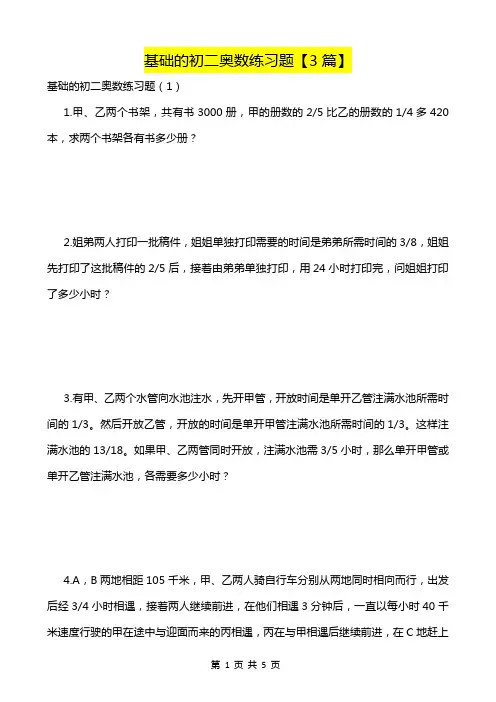 基础的初二奥数练习题【3 篇】

基础的初二奥数练习题（1）

1.甲、乙两个书架，共有书 3000 册，甲的册数的 2/5 比乙的册数的 1/4 多 420 本，求两个书架各有书多少册？

2.姐弟两人打印一批稿件，姐姐单独打印需要的时间是弟弟所需时间的 3/8，姐姐先打印了这批稿件的 2/5 后，接着由弟弟单独打印，用 24 小时打印完，问姐姐打印了多少小时？

3.有甲、乙两个水管向水池注水，先开甲管，开放时间是单开乙管注满水池所需时间的 1/3。然后开放乙管，开放的时间是单开甲管注满水池所需时间的 1/3。这样注满水池的 13/18。如果甲、乙两管同时开放，注满水池需 3/5 小时，那么单开甲管或单开乙管注满水池，各需要多少小时？

4.A，B 两地相距 105 千米，甲、乙两人骑自行车分别从两地同时相向而行，出发后经 3/4 小时相遇，接着两人继续前进，在他们相遇 3 分钟后，一直以每小时 40 千米速度行驶的甲在途中与迎面而来的丙相遇，丙在与甲相遇后继续前进，在 C 地赶上

第 1 页 共 5 页